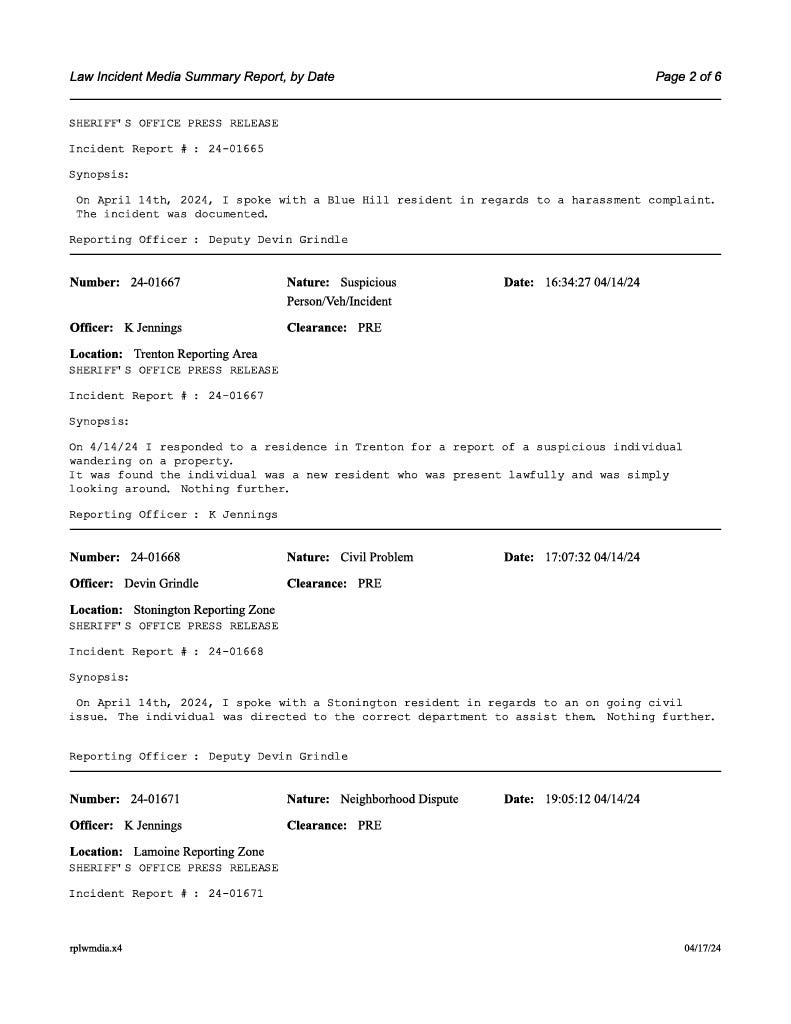 Law Incident Media Summary Report, by Date

Page 2 of 6

SHERIFF'S OFFICE PRESS RELEASE

Incident Report # : 24-01665

Synopsis:

On April 14th, 2024, I spoke with a Blue Hill resident in regards to a harassment complaint. The incident was documented.

Reporting Officer : Deputy Devin Grindle

Number: 24-01667

Nature: Suspicious Person/Veh/Incident

Date: 16:34:27 04/14/24

Officer: K Jennings

Clearance: PRE

Location: Trenton Reporting Area
SHERIFF'S OFFICE PRESS RELEASE

Incident Report # : 24-01667

Synopsis:

On 4/14/24 I responded to a residence in Trenton for a report of a suspicious individual wandering on a property.
It was found the individual was a new resident who was present lawfully and was simply looking around. Nothing further.

Reporting Officer : K Jennings

Number: 24-01668

Nature: Civil Problem

Date: 17:07:32 04/14/24

Officer: Devin Grindle

Clearance: PRE

Location: Stonington Reporting Zone
SHERIFF'S OFFICE PRESS RELEASE

Incident Report # : 24-01668

Synopsis:

On April 14th, 2024, I spoke with a Stonington resident in regards to an on going civil issue. The individual was directed to the correct department to assist them. Nothing further.

Reporting Officer : Deputy Devin Grindle

Number: 24-01671

Nature: Neighborhood Dispute

Date: 19:05:12 04/14/24

Officer: K Jennings

Clearance: PRE

Location: Lamoine Reporting Zone
SHERIFF'S OFFICE PRESS RELEASE

Incident Report # : 24-01671

rplwmdia.x4

04/17/24